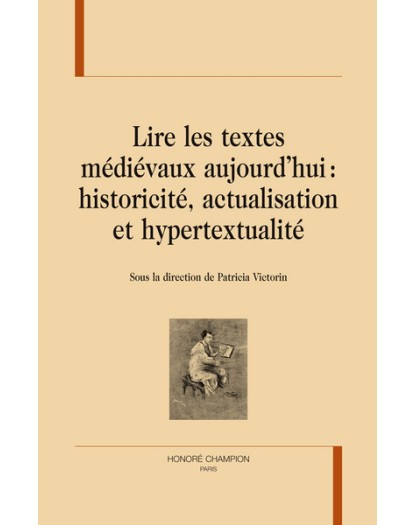 Lire les textes médiévaux aujourd'hui : historicité, actualisation et hypertextualité

Sous la direction de Patricia Victorin

HONORÉ CHAMPION
PARIS